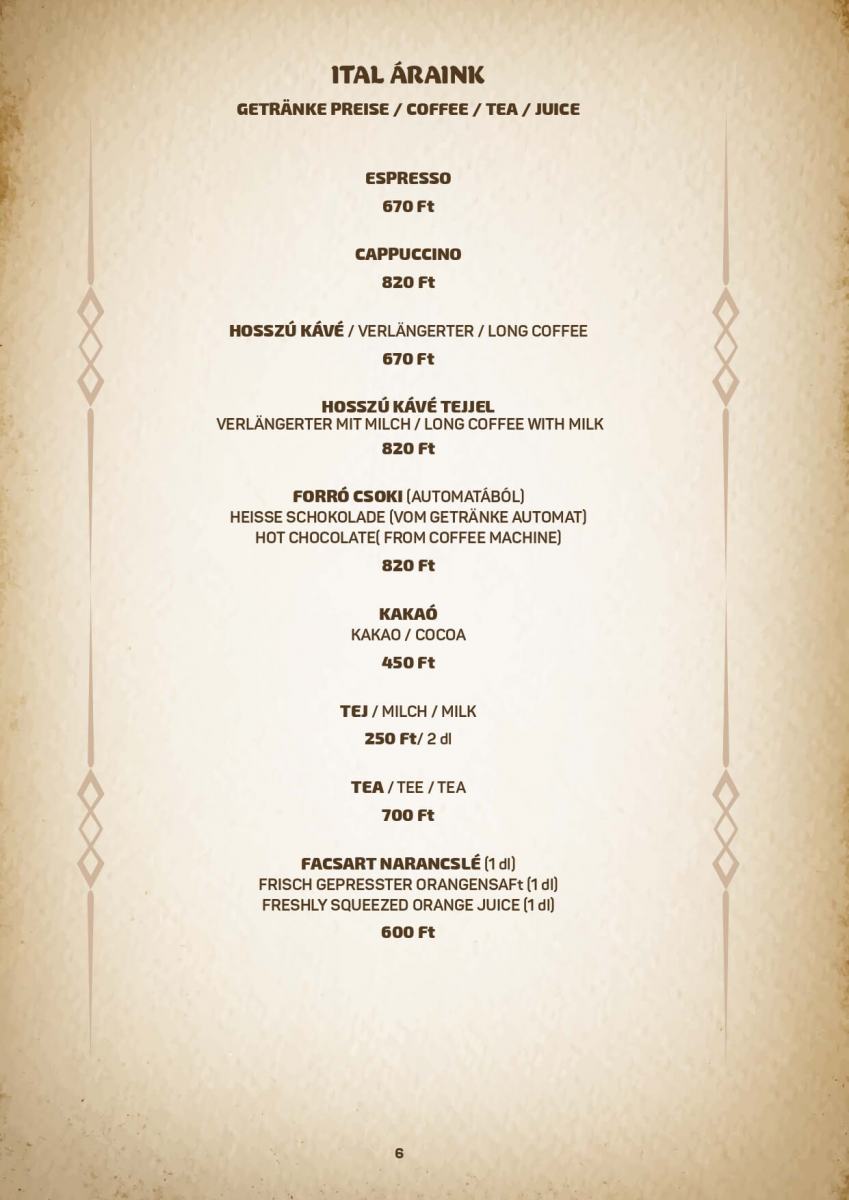 ITAL ÁRAINK

GETRÄNKE PREISE / COFFEE / TEA / JUICE

ESPRESSO

670 Ft

CAPPUCCINO

820 Ft

HOSSZÚ KÁVÉ / VERLÄNGERTER / LONG COFFEE

670 Ft

HOSSZÚ KÁVÉ TEJJEL
VERLÄNGERTER MIT MILCH / LONG COFFEE WITH MILK

820 Ft

FORRÓ CSOKI (AUTOMATÁBÓL)
HEISSE SCHOKOLADE (VOM GETRÄNKE AUTOMAT)
HOT CHOCOLATE( FROM COFFEE MACHINE)

820 Ft

KAKAÓ
KAKAO / COCOA

450 Ft

TEJ / MILCH / MILK

250 Ft/ 2 dl

TEA / TEE / TEA

700 Ft

FACSART NARANCSLÉ (1 dl)
FRISCH GEPRESSTER ORANGENSAFt (1 dl)
FRESHLY SQUEEZED ORANGE JUICE (1 dl)

600 Ft

6